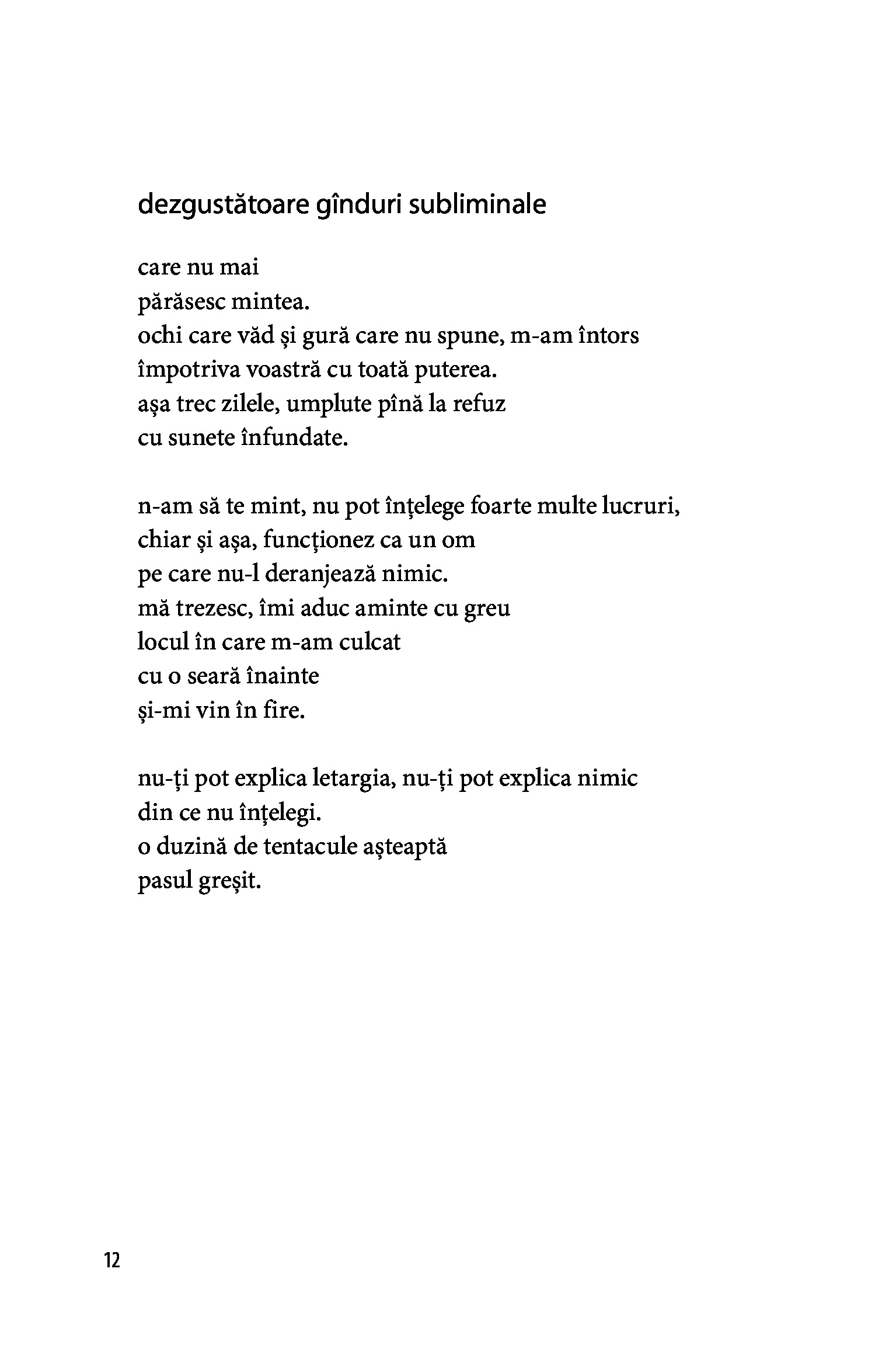 dezgustătoare gînduri subliminale

care nu mai
părăsesc mintea.
ochi care văd și gură care nu spune, m-am întors
împotriva voastră cu toată puterea.
așa trec zilele, umplute pînă la refuz
cu sunete înfundate.

n-am să te mint, nu pot înțelege foarte multe lucruri,
chiar și așa, funcționez ca un om
pe care nu-l deranjează nimic.
mă trezesc, îmi aduc aminte cu greu
locul în care m-am culcat
cu o seară înainte
și-mi vin în fire.

nu-ți pot explica letargia, nu-ți pot explica nimic
din ce nu înțelegi.
o duzină de tentacule așteaptă
pasul greșit.

12